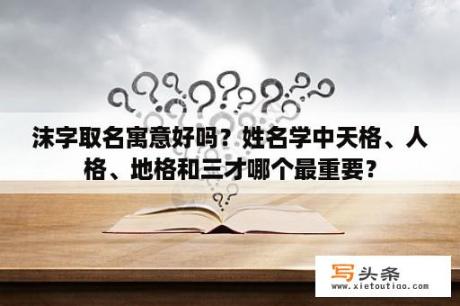 沫字取名寓意好吗？姓名学中天格、人格、地格和三才哪个最重要？

写头条
www.xietoutiao.com